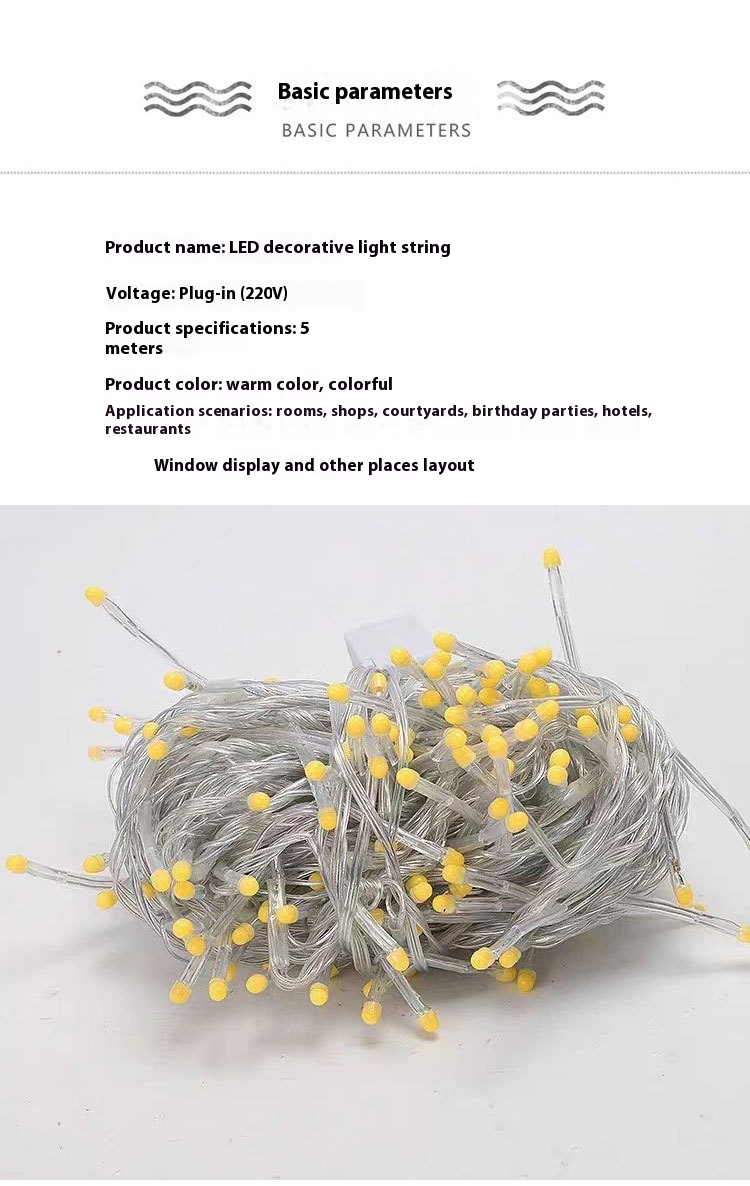 Basic parameters
BASIC PARAMETERS

Product name: LED decorative light string

Voltage: Plug-in (220V)

Product specifications: 5 meters

Product color: warm color, colorful

Application scenarios: rooms, shops, courtyards, birthday parties, hotels, restaurants

Window display and other places layout